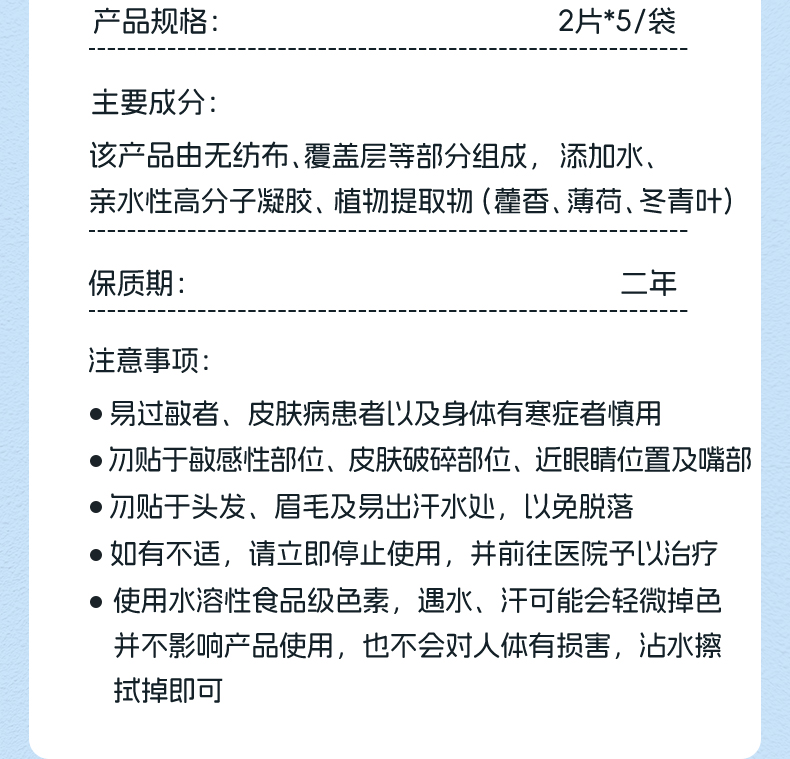 产品规格： 2片*5/袋

主要成分：

该产品由无纺布、覆盖层等部分组成，添加水、亲水性高分子凝胶、植物提取物（藿香、薄荷、冬青叶）

保质期： 二年

注意事项：

● 易过敏者、皮肤病患者以及身体有寒症者慎用

● 勿贴于敏感性部位、皮肤破碎部位、近眼睛位置及嘴部

● 勿贴于头发、眉毛及易出汗水处，以免脱落

● 如有不适，请立即停止使用，并前往医院予以治疗

● 使用水溶性食品级色素，遇水、汗可能会轻微掉色并不影响产品使用，也不会对人体有损害，沾水擦拭掉即可